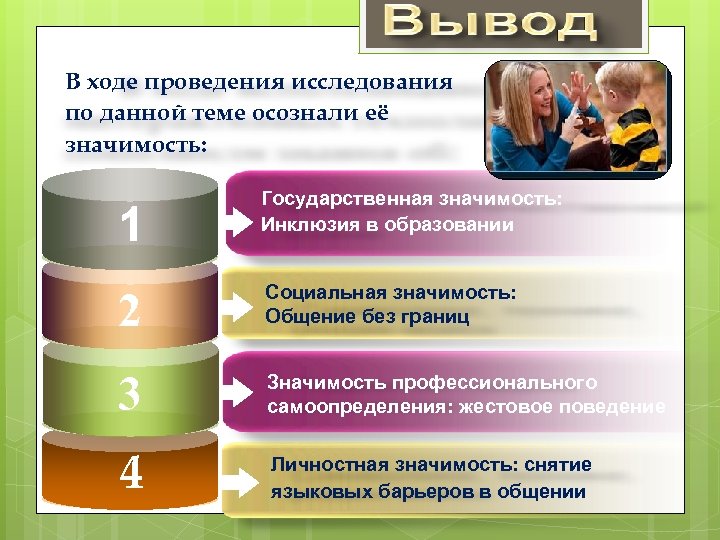 Вывод

В ходе проведения исследования по данной теме осознали её значимость:

1

Государственная значимость: Инклюзия в образовании

2

Социальная значимость: Общение без границ

3

Значимость профессионального самоопределения: жестовое поведение

4

Личностная значимость: снятие языковых барьеров в общении